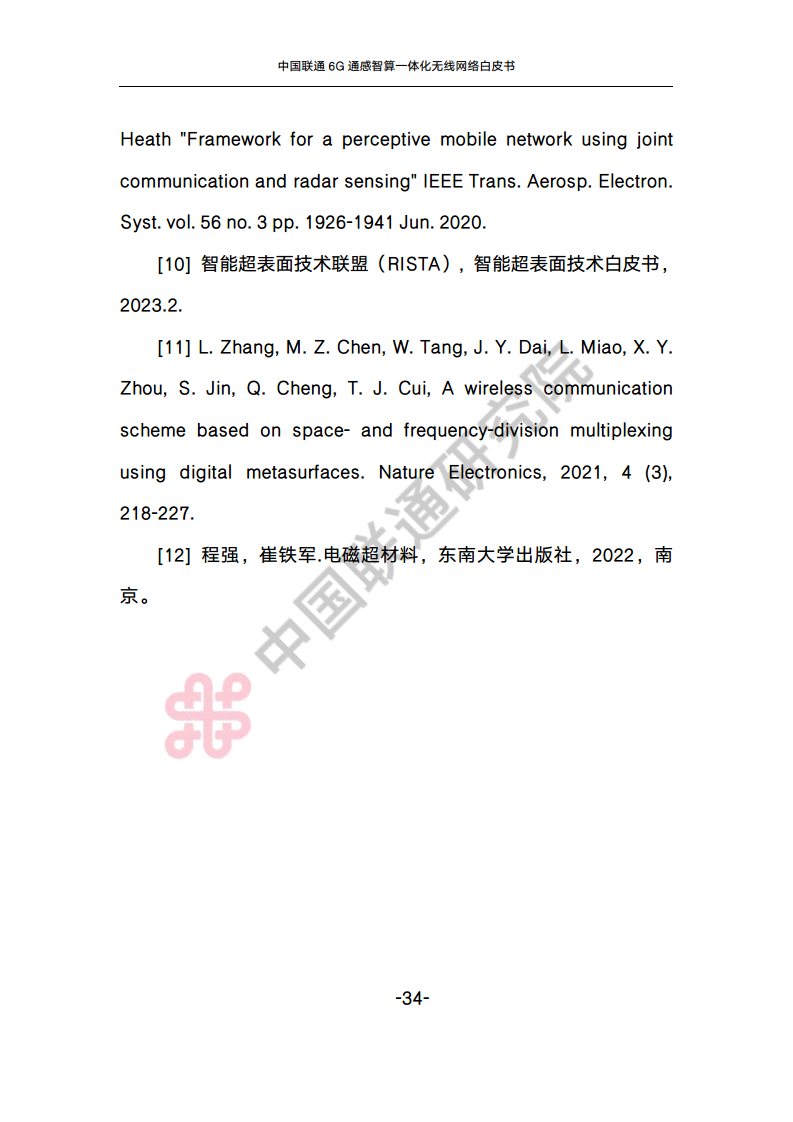 中国联通 6G 通感智算一体化无线网络白皮书

Heath "Framework for a perceptive mobile network using joint communication and radar sensing" IEEE Trans. Aerosp. Electron. Syst. vol. 56 no. 3 pp. 1926-1941 Jun. 2020.

[10] 智能超表面技术联盟（RISTA），智能超表面技术白皮书，2023.2.

[11] L. Zhang, M. Z. Chen, W. Tang, J. Y. Dai, L. Miao, X. Y. Zhou, S. Jin, Q. Cheng, T. J. Cui, A wireless communication scheme based on space- and frequency-division multiplexing using digital metasurfaces. Nature Electronics, 2021, 4 (3), 218-227.

[12] 程强，崔铁军.电磁超材料，东南大学出版社，2022，南京。

中国联通研究院

-34-